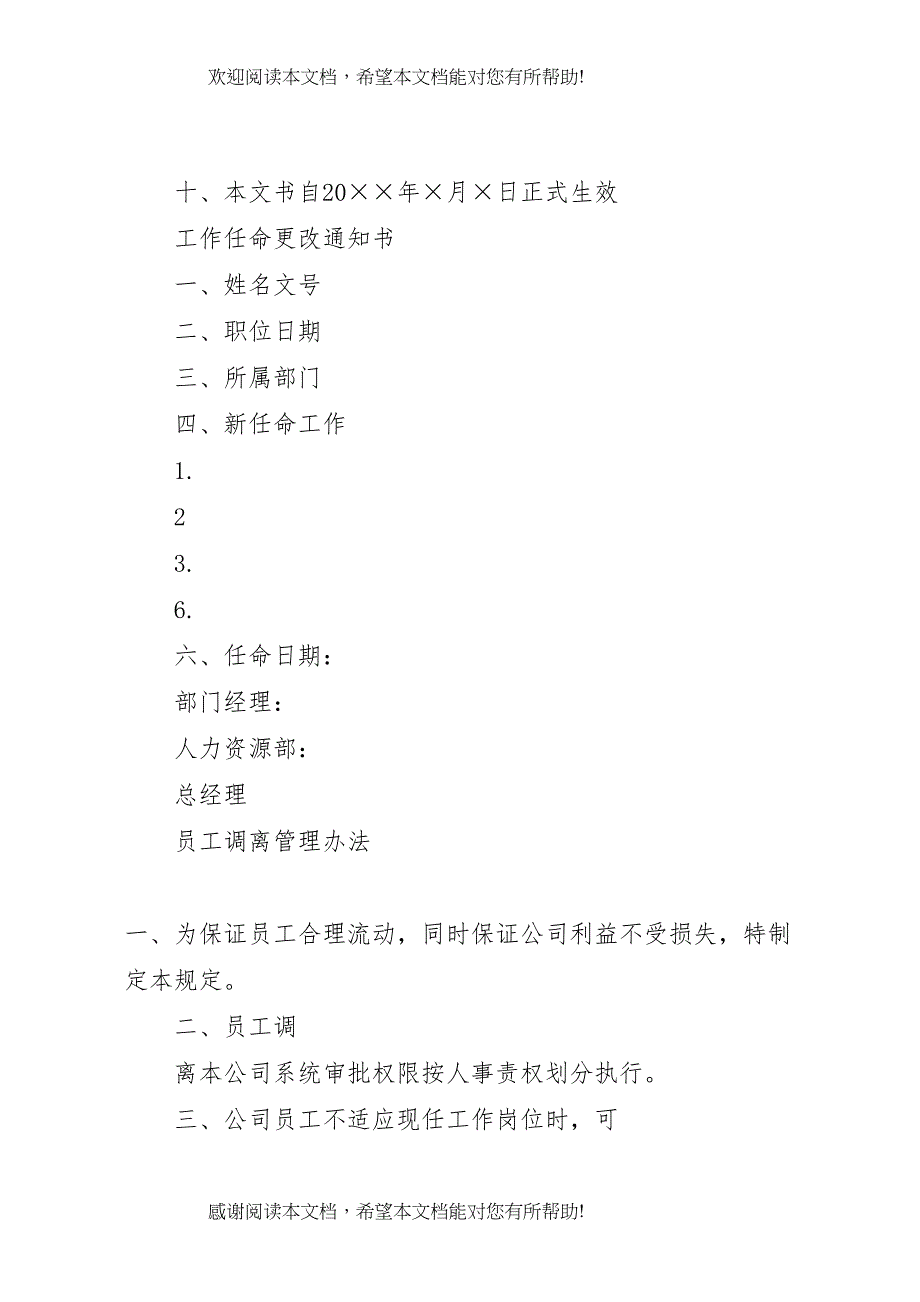 欢迎阅读本文档，希望本文档能对您有所帮助!

十、本文书自20××年×月×日正式生效

工作任命更改通知书

一、姓名文号

二、职位日期

三、所属部门

四、新任命工作

1.

2

3.

6.

六、任命日期：

部门经理：

人力资源部：

总经理

员工调离管理办法

一、为保证员工合理流动，同时保证公司利益不受损失，特制定本规定。

二、员工调

离本公司系统审批权限按人事责权划分执行。

三、公司员工不适应现任工作岗位时，可

感谢阅读本文档，希望本文档能对您有所帮助!